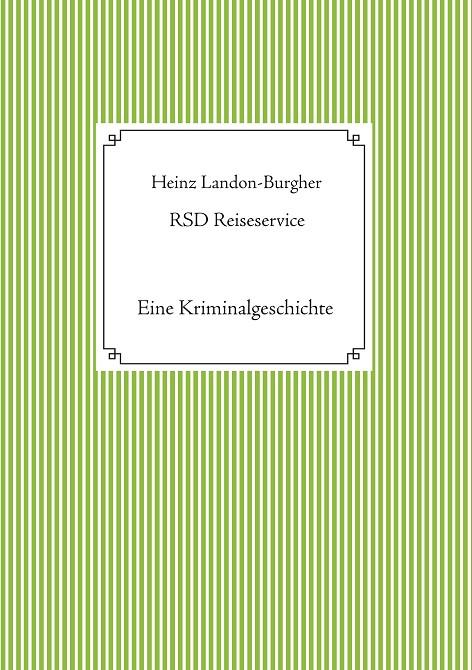 Heinz Landon-Burgher

RSD Reiseservice

Eine Kriminalgeschichte